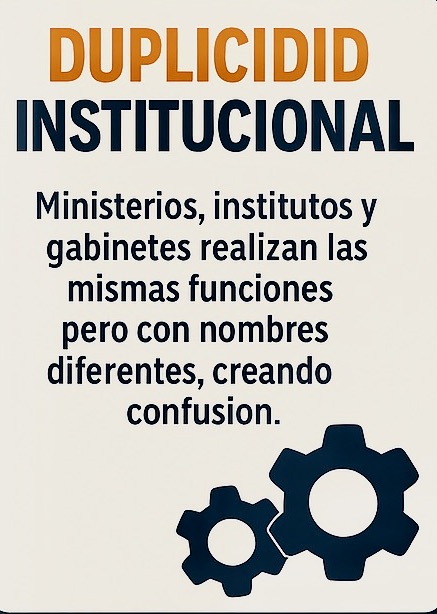 DUPLICIDID INSTITUCIONAL

Ministerios, institutos y gabinetes realizan las mismas funciones pero con nombres diferentes, creando confusion.